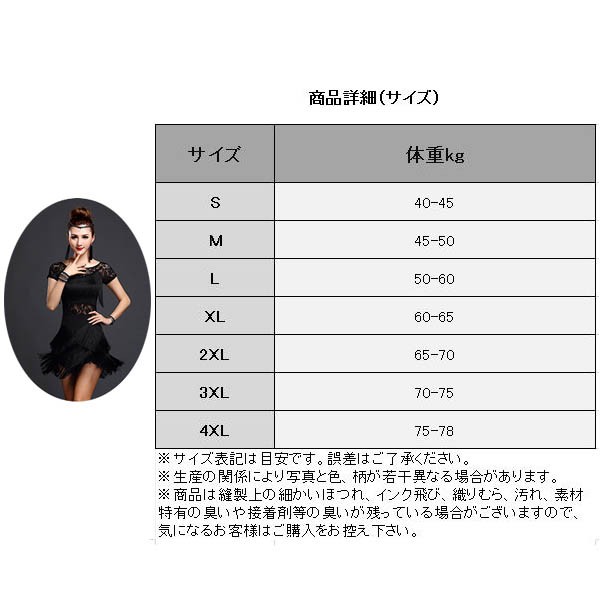 商品詳細（サイズ）

| サイズ | 体重kg |
|---|---|
| S | 40-45 |
| M | 45-50 |
| L | 50-60 |
| XL | 60-65 |
| 2XL | 65-70 |
| 3XL | 70-75 |
| 4XL | 75-78 |

※サイズ表記は目安です。誤差はご了承ください。
※生産の関係により写真と色、柄が若干異なる場合があります。
※商品は縫製上の細かいほつれ、インク飛び、織りむら、汚れ、素材特有の臭いや接着剤等の臭いが残っている場合がございますので、気になるお客様はご購入をお控え下さい。